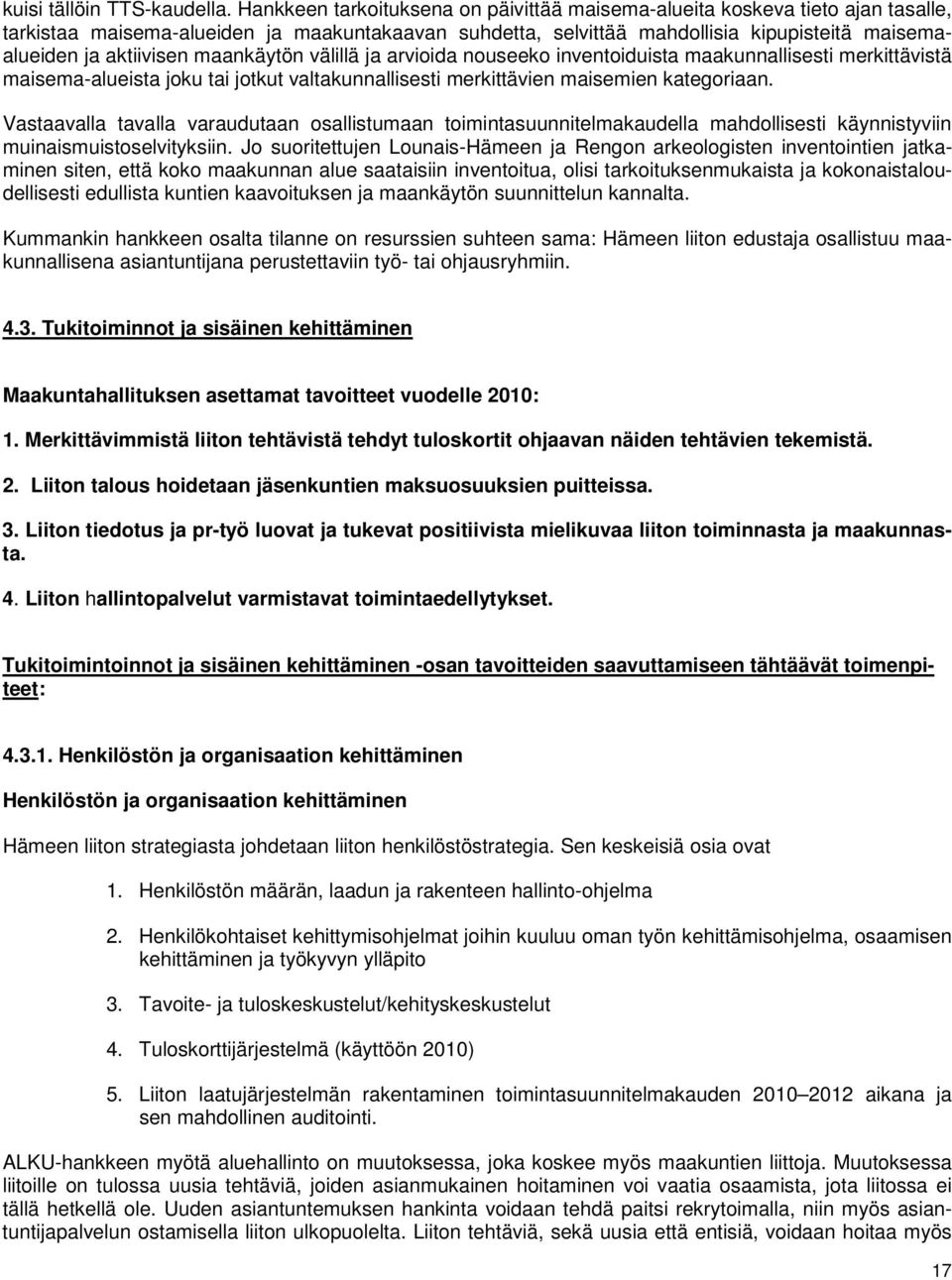 kuisi tällöin TTS-kaudella. Hankkeen tarkoituksena on päivittää maisema-alueita koskeva tieto ajan tasalle, tarkistaa maisema-alueiden ja maakuntakaavan suhdetta, selvittää mahdollisia kipupisteitä maisema-alueiden ja aktiivisen maankäytön välillä ja arvioida nouseeko inventoiduista maakunnallisesti merkittävistä maisema-alueista joku tai jotkut valtakunnallisesti merkittävien maisemien kategoriaan.

Vastaavalla tavalla varaudutaan osallistumaan toimintasuunnitelmakaudella mahdollisesti käynnistyviin muinaismuistoselvityksiin. Jo suoritettujen Lounais-Hämeen ja Rengon arkeologisten inventointien jatkaminen siten, että koko maakunnan alue saataisiin inventoitua, olisi tarkoituksenmukaista ja kokonaistaloudellisesti edullista kuntien kaavoituksen ja maankäytön suunnittelun kannalta.

Kummankin hankkeen osalta tilanne on resurssien suhteen sama: Hämeen liiton edustaja osallistuu maakunnallisena asiantuntijana perustettaviin työ- tai ohjausryhmiin.

4.3. Tukitoiminnot ja sisäinen kehittäminen

Maakuntahallituksen asettamat tavoitteet vuodelle 2010:

1. Merkittävimmistä liiton tehtävistä tehdyt tuloskortit ohjaavan näiden tehtävien tekemistä.

2. Liiton talous hoidetaan jäsenkuntien maksuosuuksien puitteissa.

3. Liiton tiedotus ja pr-työ luovat ja tukevat positiivista mielikuvaa liiton toiminnasta ja maakunnasta.

4. Liiton hallintopalvelut varmistavat toimintaedellytykset.

Tukitoimintoinnot ja sisäinen kehittäminen -osan tavoitteiden saavuttamiseen tähtäävät toimenpiteet:

4.3.1. Henkilöstön ja organisaation kehittäminen

Henkilöstön ja organisaation kehittäminen

Hämeen liiton strategiasta johdetaan liiton henkilöstöstrategia. Sen keskeisiä osia ovat

1. Henkilöstön määrän, laadun ja rakenteen hallinto-ohjelma

2. Henkilökohtaiset kehittymisohjelmat joihin kuuluu oman työn kehittämisohjelma, osaamisen kehittäminen ja työkyvyn ylläpito

3. Tavoite- ja tuloskeskustelut/kehityskeskustelut

4. Tuloskorttijärjestelmä (käyttöön 2010)

5. Liiton laatujärjestelmän rakentaminen toimintasuunnitelmakauden 2010 2012 aikana ja sen mahdollinen auditointi.

ALKU-hankkeen myötä aluehallinto on muutoksessa, joka koskee myös maakuntien liittoja. Muutoksessa liitoille on tulossa uusia tehtäviä, joiden asianmukainen hoitaminen voi vaatia osaamista, jota liitossa ei tällä hetkellä ole. Uuden asiantuntemuksen hankinta voidaan tehdä paitsi rekrytoimalla, niin myös asiantuntijapalvelun ostamisella liiton ulkopuolelta. Liiton tehtäviä, sekä uusia että entisiä, voidaan hoitaa myös

17